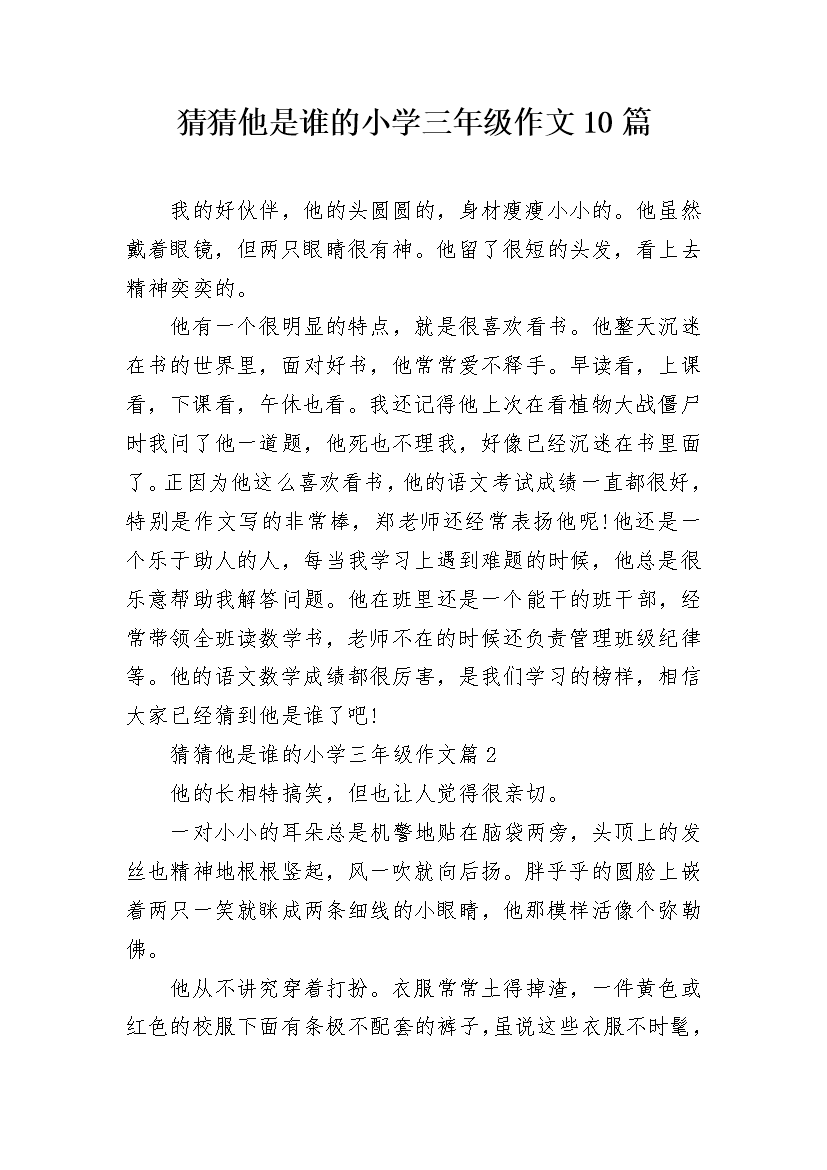 猜猜他是谁的小学三年级作文10篇

我的好伙伴，他的头圆圆的，身材瘦瘦小小的。他虽然戴着眼镜，但两只眼睛很有神。他留了很短的头发，看上去精神奕奕的。

他有一个很明显的特点，就是很喜欢看书。他整天沉迷在书的世界里，面对好书，他常常爱不释手。早读看，上课看，下课看，午休也看。我还记得他上次在看植物大战僵尸时我问了他一道题，他死也不理我，好像已经沉迷在书里面了。正因为他这么喜欢看书，他的语文考试成绩一直都很好，特别是作文写的非常棒，郑老师还经常表扬他呢!他还是一个乐于助人的人，每当我学习上遇到难题的时候，他总是很乐意帮助我解答问题。他在班里还是一个能干的班干部，经常带领全班读数学书，老师不在的时候还负责管理班级纪律等。他的语文数学成绩都很厉害，是我们学习的榜样，相信大家已经猜到他是谁了吧!

猜猜他是谁的小学三年级作文篇2

他的长相特搞笑，但也让人觉得很亲切。

一对小小的耳朵总是机警地贴在脑袋两旁，头顶上的发丝也精神地根根竖起，风一吹就向后扬。胖乎乎的圆脸上嵌着两只一笑就眯成两条细线的小眼睛，他那模样活像个弥勒佛。

他从不讲究穿着打扮。衣服常常土得掉渣，一件黄色或红色的校服下面有条极不配套的裤子，虽说这些衣服不时髦，